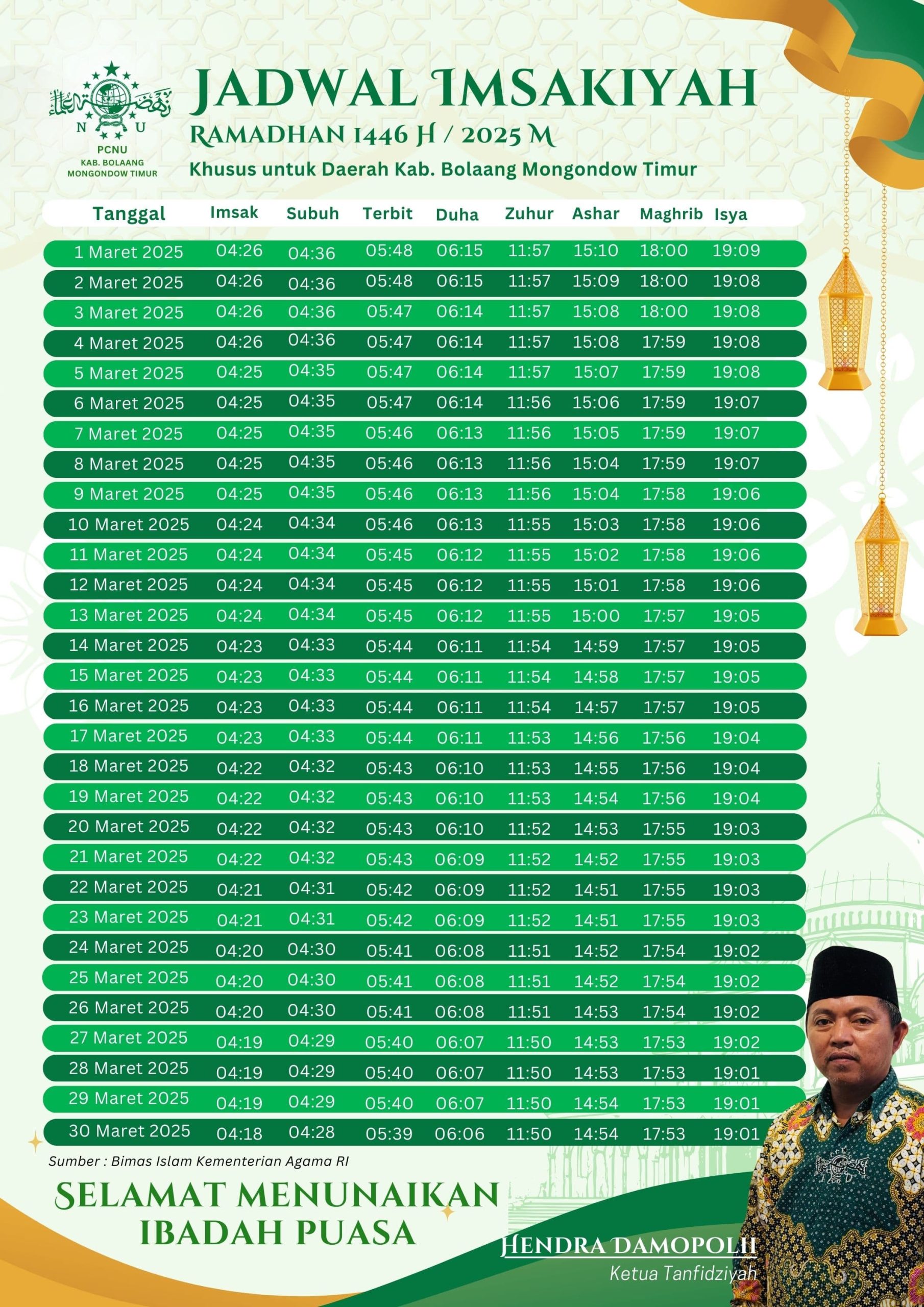 N U
PCNU
KAB. BOLAANG MONGONDOW TIMUR

JADWAL IMSAKIYAH
RAMADHAN 1446 H / 2025 M
Khusus untuk Daerah Kab. Bolaang Mongondow Timur

| Tanggal | Imsak | Subuh | Terbit | Duha | Zuhur | Ashar | Maghrib | Isya |
|---|---|---|---|---|---|---|---|---|
| 1 Maret 2025 | 04:26 | 04:36 | 05:48 | 06:15 | 11:57 | 15:10 | 18:00 | 19:09 |
| 2 Maret 2025 | 04:26 | 04:36 | 05:48 | 06:15 | 11:57 | 15:09 | 18:00 | 19:08 |
| 3 Maret 2025 | 04:26 | 04:36 | 05:47 | 06:14 | 11:57 | 15:08 | 18:00 | 19:08 |
| 4 Maret 2025 | 04:26 | 04:36 | 05:47 | 06:14 | 11:57 | 15:08 | 17:59 | 19:08 |
| 5 Maret 2025 | 04:25 | 04:35 | 05:47 | 06:14 | 11:57 | 15:07 | 17:59 | 19:08 |
| 6 Maret 2025 | 04:25 | 04:35 | 05:47 | 06:14 | 11:56 | 15:06 | 17:59 | 19:07 |
| 7 Maret 2025 | 04:25 | 04:35 | 05:46 | 06:13 | 11:56 | 15:05 | 17:59 | 19:07 |
| 8 Maret 2025 | 04:25 | 04:35 | 05:46 | 06:13 | 11:56 | 15:04 | 17:59 | 19:07 |
| 9 Maret 2025 | 04:25 | 04:35 | 05:46 | 06:13 | 11:56 | 15:04 | 17:58 | 19:06 |
| 10 Maret 2025 | 04:24 | 04:34 | 05:46 | 06:13 | 11:55 | 15:03 | 17:58 | 19:06 |
| 11 Maret 2025 | 04:24 | 04:34 | 05:45 | 06:12 | 11:55 | 15:02 | 17:58 | 19:06 |
| 12 Maret 2025 | 04:24 | 04:34 | 05:45 | 06:12 | 11:55 | 15:01 | 17:58 | 19:06 |
| 13 Maret 2025 | 04:24 | 04:34 | 05:45 | 06:12 | 11:55 | 15:00 | 17:57 | 19:05 |
| 14 Maret 2025 | 04:23 | 04:33 | 05:44 | 06:11 | 11:54 | 14:59 | 17:57 | 19:05 |
| 15 Maret 2025 | 04:23 | 04:33 | 05:44 | 06:11 | 11:54 | 14:58 | 17:57 | 19:05 |
| 16 Maret 2025 | 04:23 | 04:33 | 05:44 | 06:11 | 11:54 | 14:57 | 17:57 | 19:05 |
| 17 Maret 2025 | 04:23 | 04:33 | 05:44 | 06:11 | 11:53 | 14:56 | 17:56 | 19:04 |
| 18 Maret 2025 | 04:22 | 04:32 | 05:43 | 06:10 | 11:53 | 14:55 | 17:56 | 19:04 |
| 19 Maret 2025 | 04:22 | 04:32 | 05:43 | 06:10 | 11:53 | 14:54 | 17:56 | 19:04 |
| 20 Maret 2025 | 04:22 | 04:32 | 05:43 | 06:10 | 11:52 | 14:53 | 17:55 | 19:03 |
| 21 Maret 2025 | 04:22 | 04:32 | 05:43 | 06:09 | 11:52 | 14:52 | 17:55 | 19:03 |
| 22 Maret 2025 | 04:21 | 04:31 | 05:42 | 06:09 | 11:52 | 14:51 | 17:55 | 19:03 |
| 23 Maret 2025 | 04:21 | 04:31 | 05:42 | 06:09 | 11:52 | 14:51 | 17:55 | 19:03 |
| 24 Maret 2025 | 04:20 | 04:30 | 05:41 | 06:08 | 11:51 | 14:52 | 17:54 | 19:02 |
| 25 Maret 2025 | 04:20 | 04:30 | 05:41 | 06:08 | 11:51 | 14:52 | 17:54 | 19:02 |
| 26 Maret 2025 | 04:20 | 04:30 | 05:41 | 06:08 | 11:51 | 14:53 | 17:54 | 19:02 |
| 27 Maret 2025 | 04:19 | 04:29 | 05:40 | 06:07 | 11:50 | 14:53 | 17:53 | 19:02 |
| 28 Maret 2025 | 04:19 | 04:29 | 05:40 | 06:07 | 11:50 | 14:53 | 17:53 | 19:01 |
| 29 Maret 2025 | 04:19 | 04:29 | 05:40 | 06:07 | 11:50 | 14:54 | 17:53 | 19:01 |
| 30 Maret 2025 | 04:18 | 04:28 | 05:39 | 06:06 | 11:50 | 14:54 | 17:53 | 19:01 |

Sumber : Bimas Islam Kementerian Agama RI

SELAMAT MENUNAIKAN IBADAH PUASA

HENDRA DAMOPOLII
Ketua Tanfidziyah